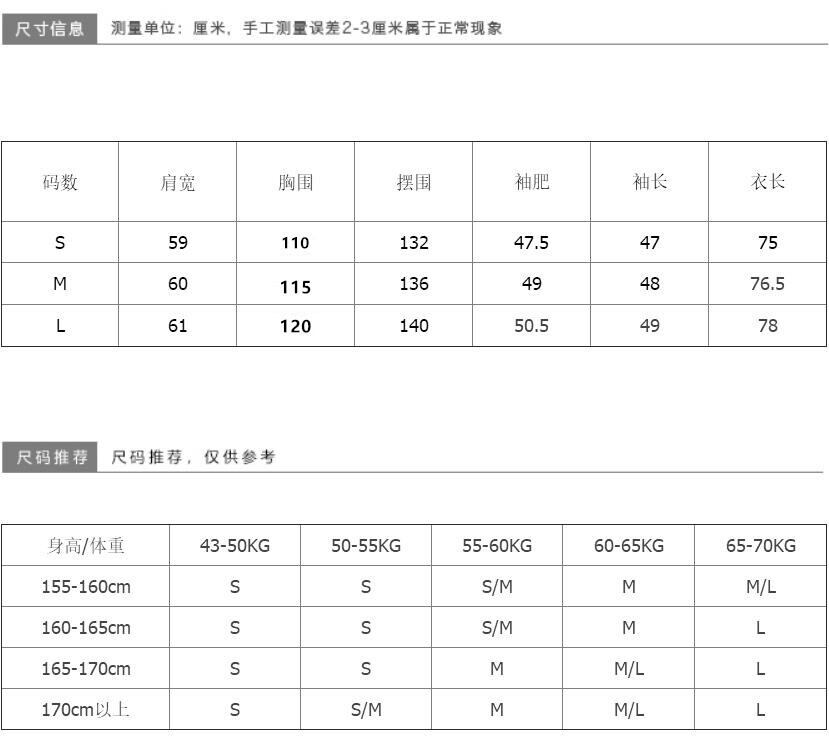 尺寸信息 测量单位：厘米，手工测量误差2-3厘米属于正常现象

| 码数 | 肩宽 | 胸围 | 摆围 | 袖肥 | 袖长 | 衣长 |
|---|---|---|---|---|---|---|
| S | 59 | 110 | 132 | 47.5 | 47 | 75 |
| M | 60 | 115 | 136 | 49 | 48 | 76.5 |
| L | 61 | 120 | 140 | 50.5 | 49 | 78 |

尺码推荐 尺码推荐，仅供参考

| 身高/体重 | 43-50KG | 50-55KG | 55-60KG | 60-65KG | 65-70KG |
|---|---|---|---|---|---|
| 155-160cm | S | S | S/M | M | M/L |
| 160-165cm | S | S | S/M | M | L |
| 165-170cm | S | S | M | M/L | L |
| 170cm以上 | S | S/M | M | M/L | L |